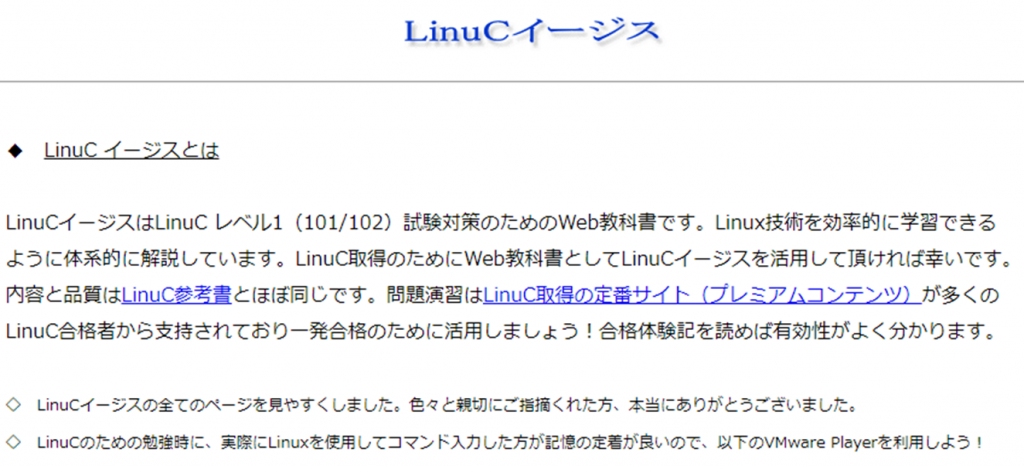 LinuCイージス

◆ LinuC イージスとは

LinuCイージスはLinuC レベル1（101/102）試験対策のためのWeb教科書です。Linux技術を効率的に学習できるように体系的に解説しています。LinuC取得のためにWeb教科書としてLinuCイージスを活用して頂ければ幸いです。内容と品質はLinuC参考書とほぼ同じです。問題演習はLinuC取得の定番サイト（プレミアムコンテンツ）が多くのLinuC合格者から支持されており一発合格のために活用しましょう！合格体験記を読めば有効性がよく分かります。

◇ LinuCイージスの全てのページを見やすくしました。色々と親切にご指摘くれた方、本当にありがとうございました。

◇ LinuCのための勉強時に、実際にLinuxを使用してコマンド入力した方が記憶の定着が良いので、以下のVMware Playerを利用しよう！